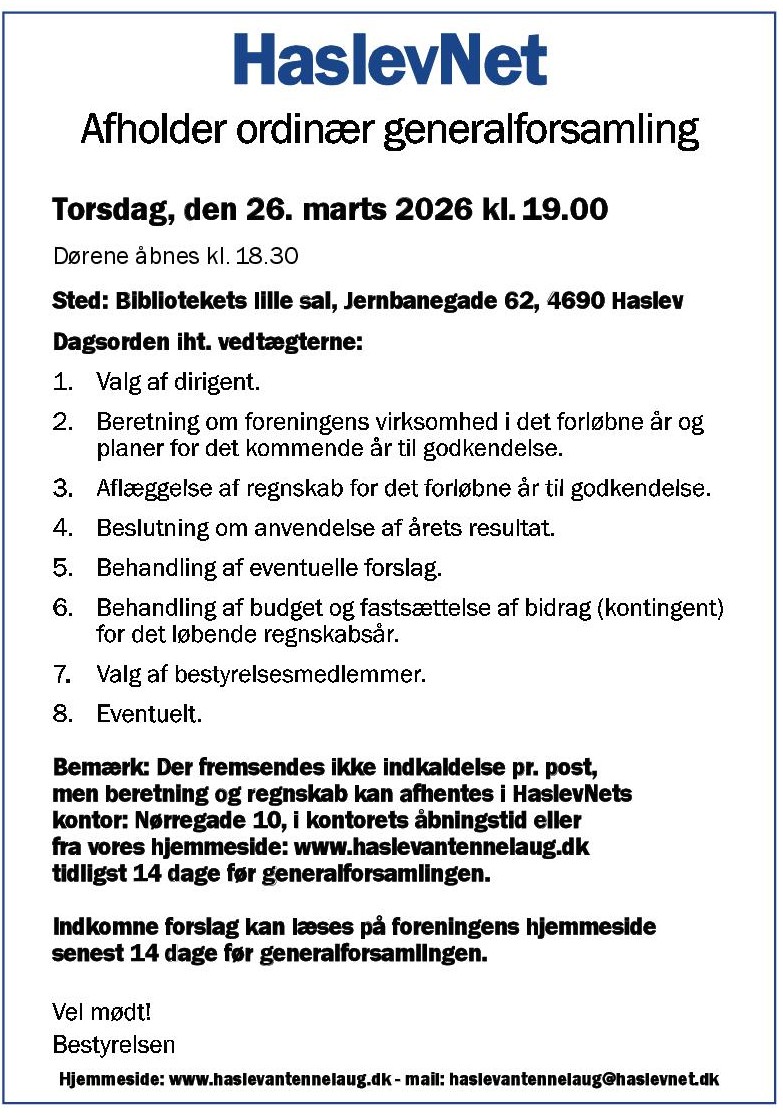 HaslevNet

Afholder ordinær generalforsamling

Torsdag, den 26. marts 2026 kl. 19.00

Dørene åbnes kl. 18.30

Sted: Bibliotekets lille sal, Jernbanegade 62, 4690 Haslev

Dagsorden iht. vedtægterne:

1. Valg af dirigent.
2. Beretning om foreningens virksomhed i det forløbne år og planer for det kommende år til godkendelse.
3. Aflæggelse af regnskab for det forløbne år til godkendelse.
4. Beslutning om anvendelse af årets resultat.
5. Behandling af eventuelle forslag.
6. Behandling af budget og fastsættelse af bidrag (kontingent) for det løbende regnskabsår.
7. Valg af bestyrelsesmedlemmer.
8. Eventuelt.

Bemærk: Der fremsendes ikke indkaldelse pr. post, men beretning og regnskab kan afhentes i HaslevNets kontor: Nørregade 10, i kontorets åbningstid eller fra vores hjemmeside: www.haslevantennelaug.dk tidligst 14 dage før generalforsamlingen.

Indkomne forslag kan læses på foreningens hjemmeside senest 14 dage før generalforsamlingen.

Vel mødt!
Bestyrelsen

Hjemmeside: www.haslevantennelaug.dk - mail: haslevantennelaug@haslevnet.dk